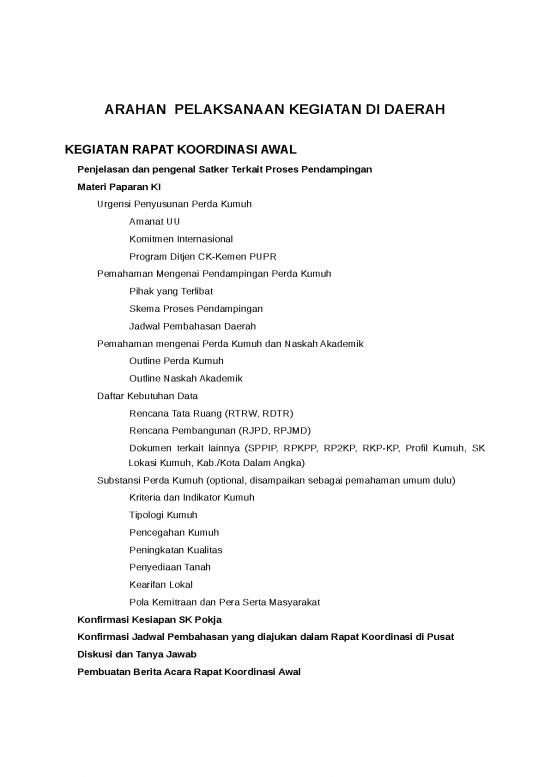 ARAHAN PELAKSANAAN KEGIATAN DI DAERAH

KEGIATAN RAPAT KOORDINASI AWAL

Penjelasan dan pengenal Satker Terkait Proses Pendampingan

Materi Paparan KI

Urgensi Penyusunan Perda Kumuh

Amanat UU

Komitmen Internasional

Program Ditjen CK-Kemen PUPR

Pemahaman Mengenai Pendampingan Perda Kumuh

Pihak yang Terlibat

Skema Proses Pendampingan

Jadwal Pembahasan Daerah

Pemahaman mengenai Perda Kumuh dan Naskah Akademik

Outline Perda Kumuh

Outline Naskah Akademik

Daftar Kebutuhan Data

Rencana Tata Ruang (RTRW, RDTR)

Rencana Pembangunan (RJPD, RPJMD)

Dokumen terkait lainnya (SPPIP, RPKPP, RP2KP, RKP-KP, Profil Kumuh, SK Lokasi Kumuh, Kab./Kota Dalam Angka)

Substansi Perda Kumuh (optional, disampaikan sebagai pemahaman umum dulu)

Kriteria dan Indikator Kumuh

Tipologi Kumuh

Pencegahan Kumuh

Peningkatan Kualitas

Penyediaan Tanah

Kearifan Lokal

Pola Kemitraan dan Pera Serta Masyarakat

Konfirmasi Kesiapan SK Pokja

Konfirmasi Jadwal Pembahasan yang diajukan dalam Rapat Koordinasi di Pusat

Diskusi dan Tanya Jawab

Pembuatan Berita Acara Rapat Koordinasi Awal